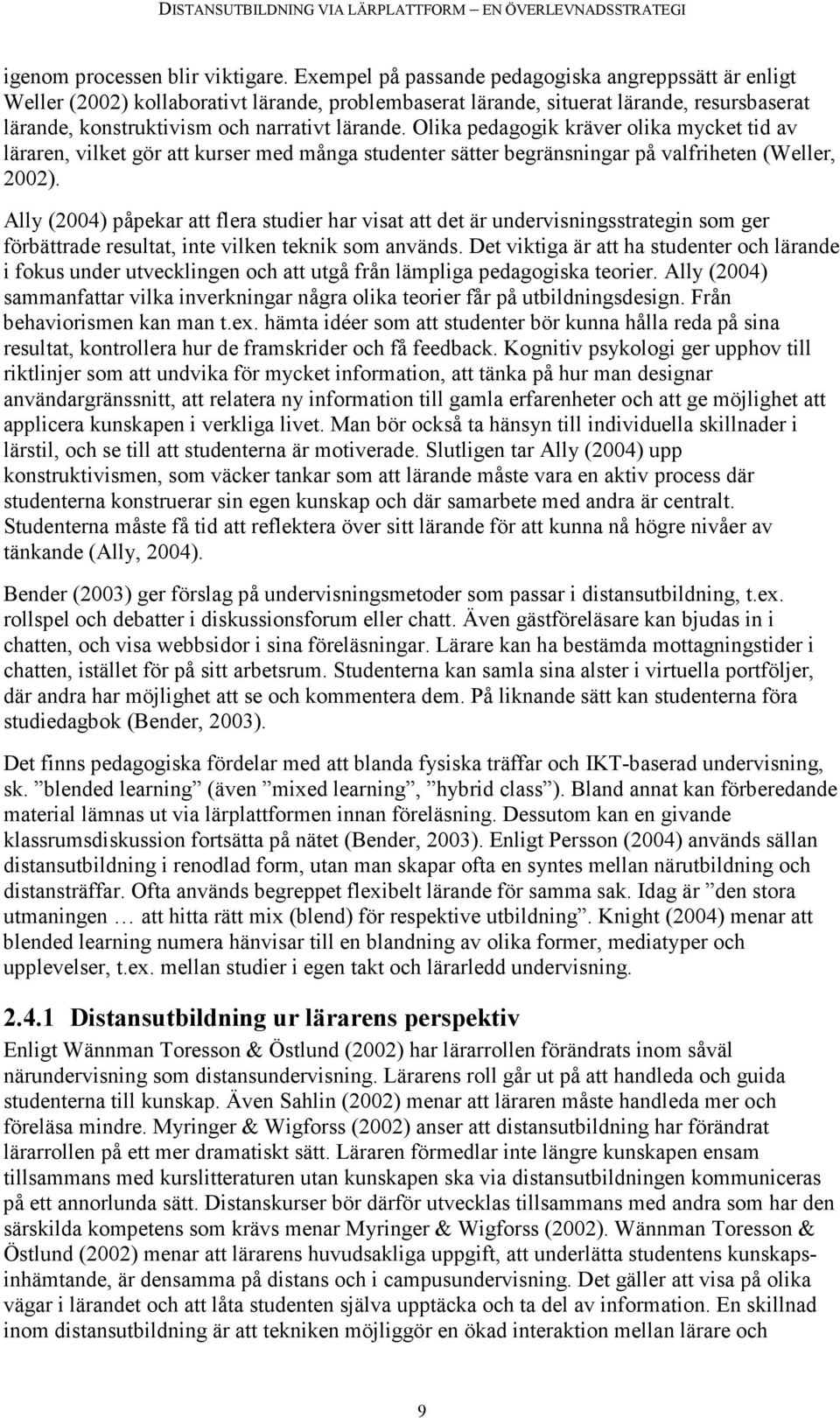 DISTANSUTBILDNING VIA LÄRPLATTFORM – EN ÖVERLEVNADSSTRATEGI

igenom processen blir viktigare. Exempel på passande pedagogiska angreppssätt är enligt Weller (2002) kollaborativt lärande, problembaserat lärande, situerat lärande, resursbaserat lärande, konstruktivism och narrativt lärande. Olika pedagogik kräver olika mycket tid av läraren, vilket gör att kurser med många studenter sätter begränsningar på valfriheten (Weller, 2002).

Ally (2004) påpekar att flera studier har visat att det är undervisningsstrategin som ger förbättrade resultat, inte vilken teknik som används. Det viktiga är att ha studenter och lärande i fokus under utvecklingen och att utgå från lämpliga pedagogiska teorier. Ally (2004) sammanfattar vilka inverkningar några olika teorier får på utbildningsdesign. Från behaviorismen kan man t.ex. hämta idéer som att studenter bör kunna hålla reda på sina resultat, kontrollera hur de framskrider och få feedback. Kognitiv psykologi ger upphov till riktlinjer som att undvika för mycket information, att tänka på hur man designar användargränssnitt, att relatera ny information till gamla erfarenheter och att ge möjlighet att applicera kunskapen i verkliga livet. Man bör också ta hänsyn till individuella skillnader i lärstil, och se till att studenterna är motiverade. Slutligen tar Ally (2004) upp konstruktivismen, som väcker tankar som att lärande måste vara en aktiv process där studenterna konstruerar sin egen kunskap och där samarbete med andra är centralt. Studenterna måste få tid att reflektera över sitt lärande för att kunna nå högre nivåer av tänkande (Ally, 2004).

Bender (2003) ger förslag på undervisningsmetoder som passar i distansutbildning, t.ex. rollspel och debatter i diskussionsforum eller chatt. Även gästföreläsare kan bjudas in i chatten, och visa webbsidor i sina föreläsningar. Lärare kan ha bestämda mottagningstider i chatten, istället för på sitt arbetsrum. Studenterna kan samla sina alster i virtuella portföljer, där andra har möjlighet att se och kommentera dem. På liknande sätt kan studenterna föra studiedagbok (Bender, 2003).

Det finns pedagogiska fördelar med att blanda fysiska träffar och IKT-baserad undervisning, sk. ”blended learning” (även ”mixed learning”, ”hybrid class”). Bland annat kan förberedande material lämnas ut via lärplattformen innan föreläsning. Dessutom kan en givande klassrumsdiskussion fortsätta på nätet (Bender, 2003). Enligt Persson (2004) används sällan distansutbildning i renodlad form, utan man skapar ofta en syntes mellan närutbildning och distansträffar. Ofta används begreppet flexibelt lärande för samma sak. Idag är ”den stora utmaningen … att hitta rätt mix (blend) för respektive utbildning”. Knight (2004) menar att blended learning numera hänvisar till en blandning av olika former, mediatyper och upplevelser, t.ex. mellan studier i egen takt och lärarledd undervisning.

2.4.1 Distansutbildning ur lärarens perspektiv

Enligt Wännman Toresson & Östlund (2002) har lärarrollen förändrats inom såväl närundervisning som distansundervisning. Lärarens roll går ut på att handleda och guida studenterna till kunskap. Även Sahlin (2002) menar att läraren måste handleda mer och föreläsa mindre. Myringer & Wigforss (2002) anser att distansutbildning har förändrat lärarrollen på ett mer dramatiskt sätt. Läraren förmedlar inte längre kunskapen ensam tillsammans med kurslitteraturen utan kunskapen ska via distansutbildningen kommuniceras på ett annorlunda sätt. Distanskurser bör därför utvecklas tillsammans med andra som har den särskilda kompetens som krävs menar Myringer & Wigforss (2002). Wännman Toresson & Östlund (2002) menar att lärarens huvudsakliga uppgift, att underlätta studentens kunskapsinhämtande, är densamma på distans och i campusundervisning. Det gäller att visa på olika vägar i lärandet och att låta studenten själva upptäcka och ta del av information. En skillnad inom distansutbildning är att tekniken möjliggör en ökad interaktion mellan lärare och

9